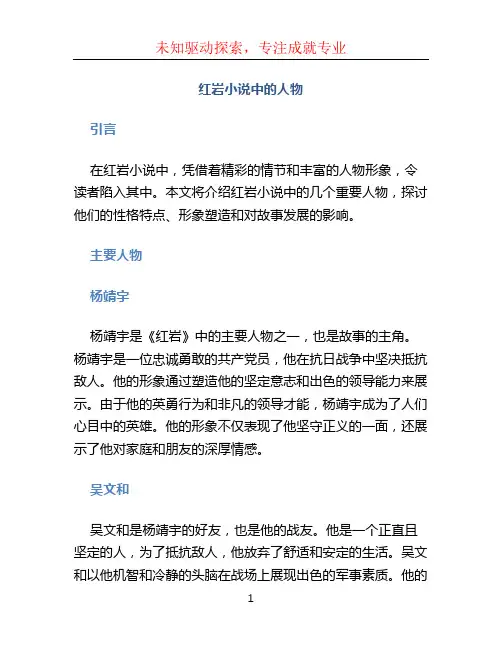 未知驱动探索，专注成就专业

红岩小说中的人物

引言

在红岩小说中，凭借着精彩的情节和丰富的人物形象，令读者陷入其中。本文将介绍红岩小说中的几个重要人物，探讨他们的性格特点、形象塑造和对故事发展的影响。

主要人物

杨靖宇

杨靖宇是《红岩》中的主要人物之一，也是故事的主角。杨靖宇是一位忠诚勇敢的共产党员，他在抗日战争中坚决抵抗敌人。他的形象通过塑造他的坚定意志和出色的领导能力来展示。由于他的英勇行为和非凡的领导才能，杨靖宇成为了人们心目中的英雄。他的形象不仅表现了他坚守正义的一面，还展示了他对家庭和朋友的深厚情感。

吴文和

吴文和是杨靖宇的好友，也是他的战友。他是一个正直且坚定的人，为了抵抗敌人，他放弃了舒适和安定的生活。吴文和以他机智和冷静的头脑在战场上展现出色的军事素质。他的

1